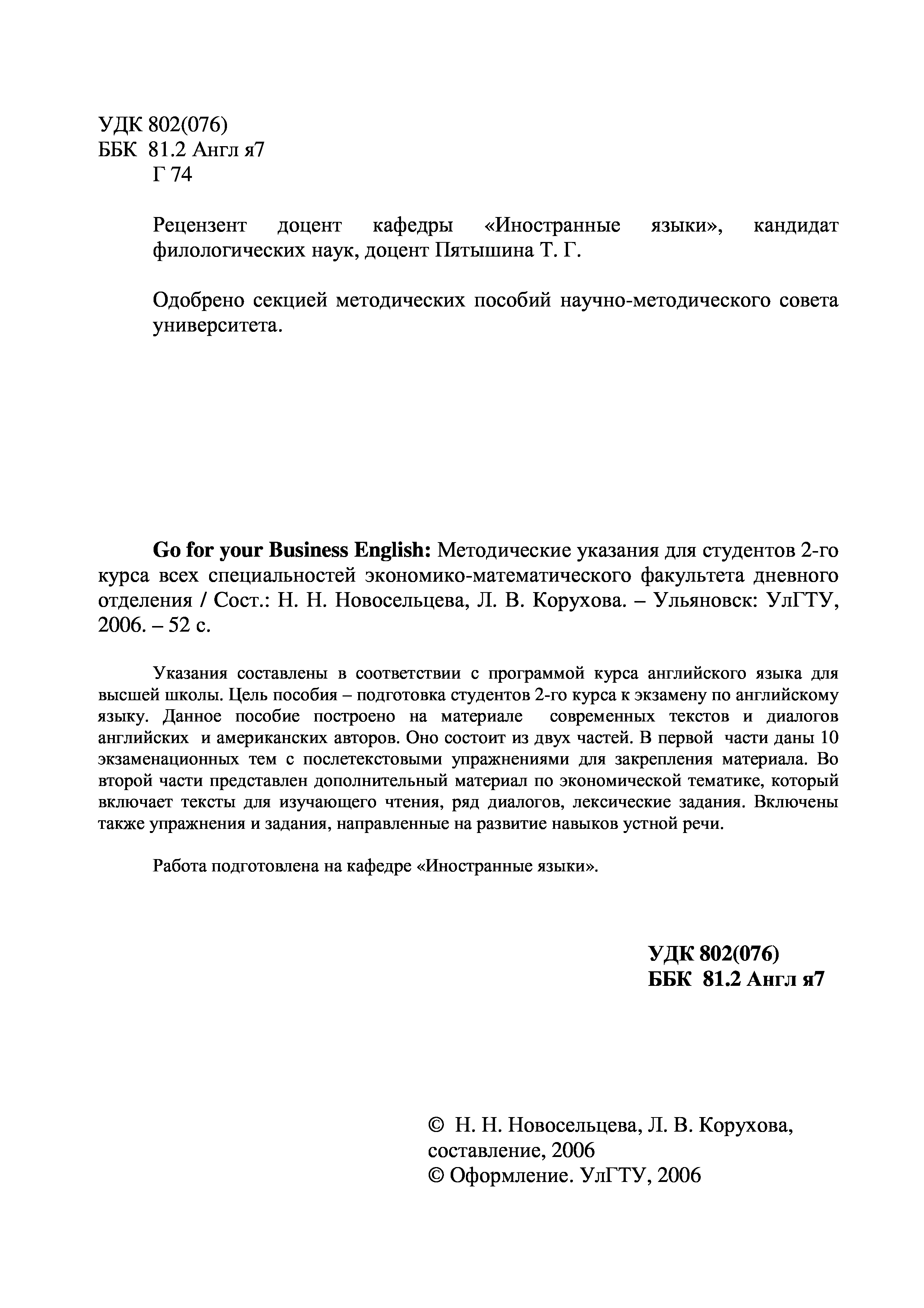 УДК 802(076)
ББК 81.2 Англ я7
Г 74

Рецензент доцент кафедры «Иностранные языки», кандидат филологических наук, доцент Пятышина Т. Г.

Одобрено секцией методических пособий научно-методического совета университета.

Go for your Business English: Методические указания для студентов 2-го курса всех специальностей экономико-математического факультета дневного отделения / Сост.: Н. Н. Новосельцева, Л. В. Корухова. – Ульяновск: УлГТУ, 2006. – 52 с.

Указания составлены в соответствии с программой курса английского языка для высшей школы. Цель пособия – подготовка студентов 2-го курса к экзамену по английскому языку. Данное пособие построено на материале современных текстов и диалогов английских и американских авторов. Оно состоит из двух частей. В первой части даны 10 экзаменационных тем с послетекстовыми упражнениями для закрепления материала. Во второй части представлен дополнительный материал по экономической тематике, который включает тексты для изучающего чтения, ряд диалогов, лексические задания. Включены также упражнения и задания, направленные на развитие навыков устной речи.

Работа подготовлена на кафедре «Иностранные языки».

УДК 802(076)
ББК 81.2 Англ я7

© Н. Н. Новосельцева, Л. В. Корухова, составление, 2006
© Оформление. УлГТУ, 2006